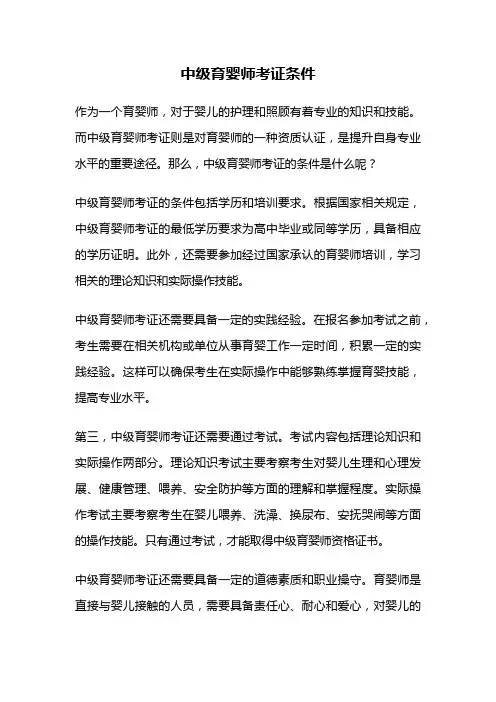 中级育婴师考证条件

作为一个育婴师，对于婴儿的护理和照顾有着专业的知识和技能。而中级育婴师考证则是对育婴师的一种资质认证，是提升自身专业水平的重要途径。那么，中级育婴师考证的条件是什么呢？

中级育婴师考证的条件包括学历和培训要求。根据国家相关规定，中级育婴师考证的最低学历要求为高中毕业或同等学历，具备相应的学历证明。此外，还需要参加经过国家承认的育婴师培训，学习相关的理论知识和实际操作技能。

中级育婴师考证还需要具备一定的实践经验。在报名参加考试之前，考生需要在相关机构或单位从事育婴工作一定时间，积累一定的实践经验。这样可以确保考生在实际操作中能够熟练掌握育婴技能，提高专业水平。

第三，中级育婴师考证还需要通过考试。考试内容包括理论知识和实际操作两部分。理论知识考试主要考察考生对婴儿生理和心理发展、健康管理、喂养、安全防护等方面的理解和掌握程度。实际操作考试主要考察考生在婴儿喂养、洗澡、换尿布、安抚哭闹等方面的操作技能。只有通过考试，才能取得中级育婴师资格证书。

中级育婴师考证还需要具备一定的道德素质和职业操守。育婴师是直接与婴儿接触的人员，需要具备责任心、耐心和爱心，对婴儿的